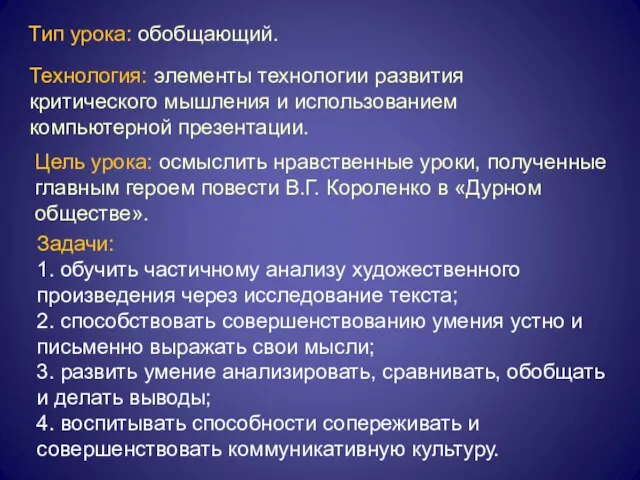 Тип урока: обобщающий.

Технология: элементы технологии развития критического мышления и использованием компьютерной презентации.

Цель урока: осмыслить нравственные уроки, полученные главным героем повести В.Г. Короленко в «Дурном обществе».

Задачи:
1. обучить частичному анализу художественного произведения через исследование текста;
2. способствовать совершенствованию умения устно и письменно выражать свои мысли;
3. развить умение анализировать, сравнивать, обобщать и делать выводы;
4. воспитывать способности сопереживать и совершенствовать коммуникативную культуру.